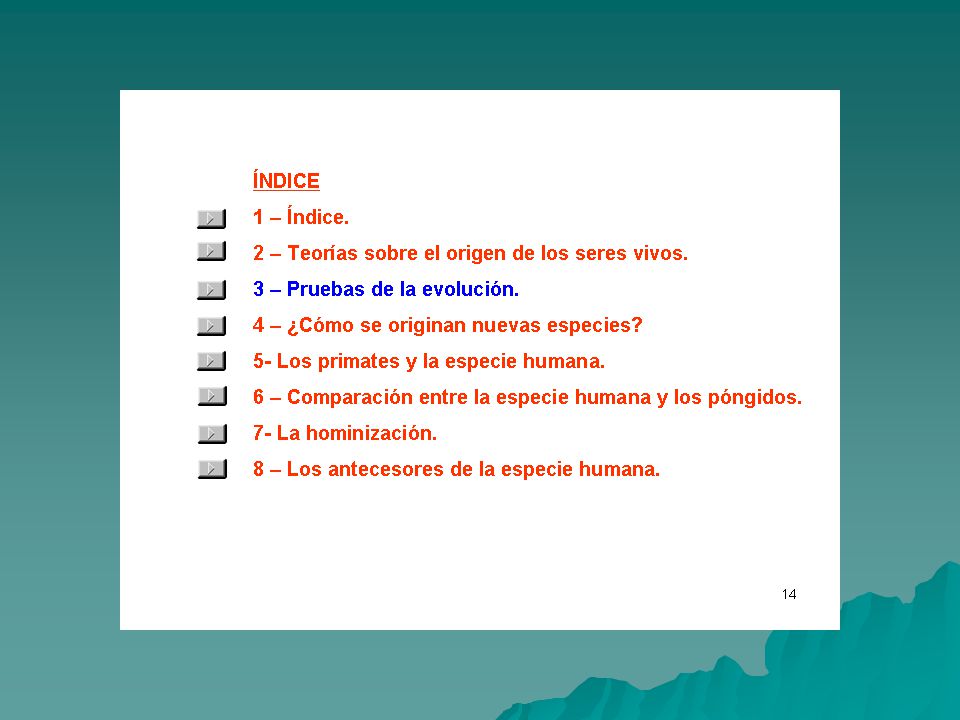 ÍNDICE

1 – Índice.

2 – Teorías sobre el origen de los seres vivos.

3 – Pruebas de la evolución.

4 – ¿Cómo se originan nuevas especies?

5- Los primates y la especie humana.

6 – Comparación entre la especie humana y los póngidos.

7- La hominización.

8 – Los antecesores de la especie humana.

14